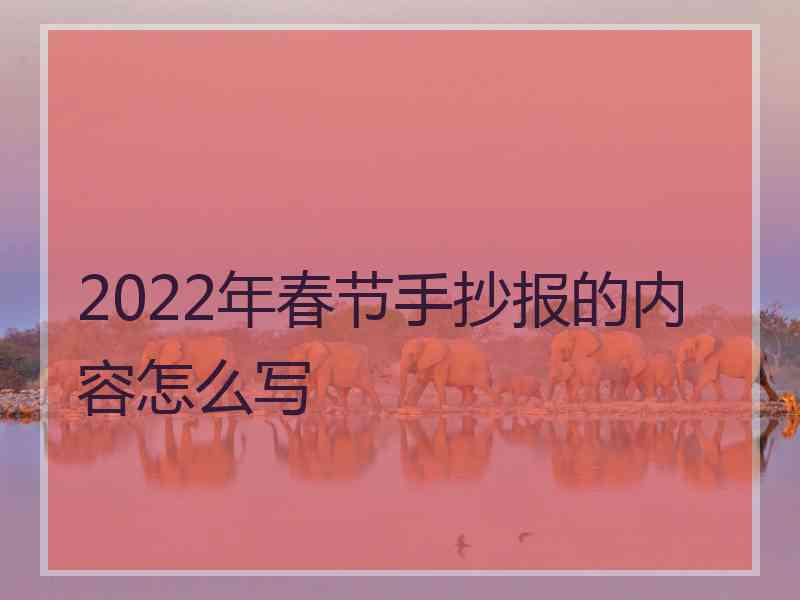 2022年春节手抄报的内容怎么写